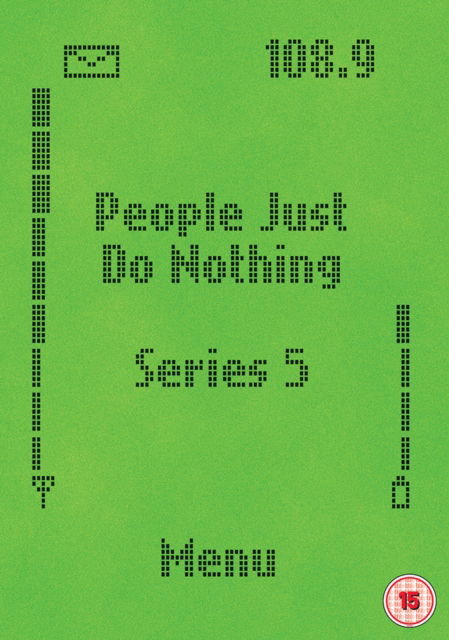 108.9

People Just Do Nothing

Series 5

Menu

15